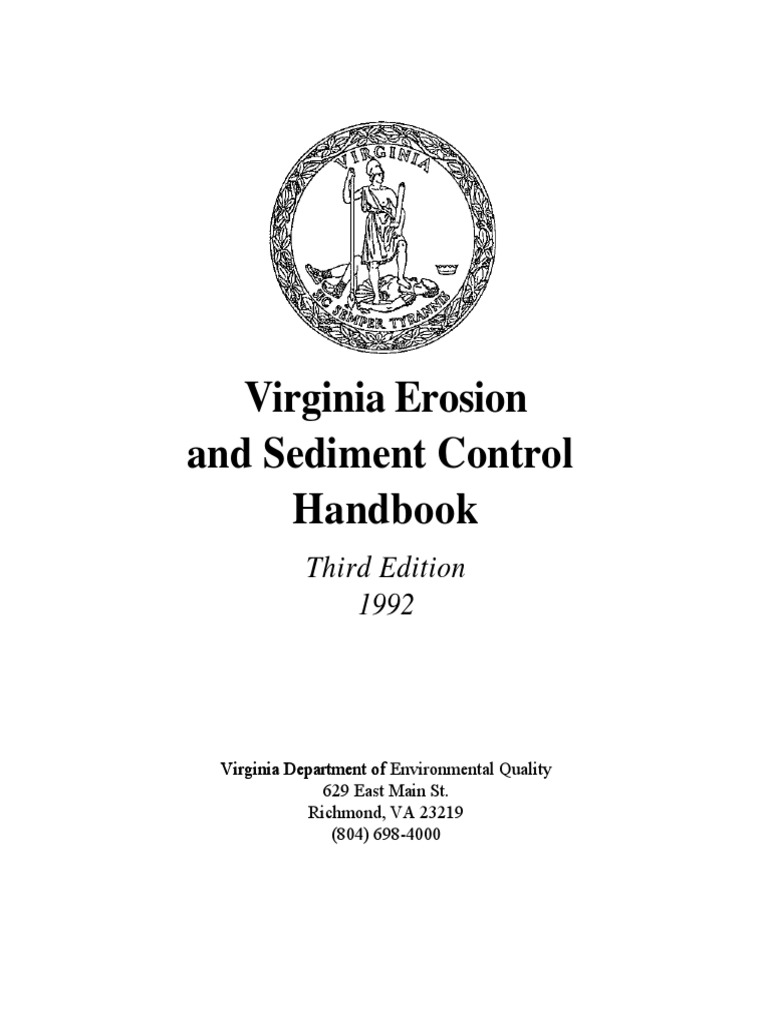 VIRGINIA

SIC SEMPER TYRANNIS

Virginia Erosion and Sediment Control Handbook

Third Edition
1992

Virginia Department of Environmental Quality
629 East Main St.
Richmond, VA 23219
(804) 698-4000